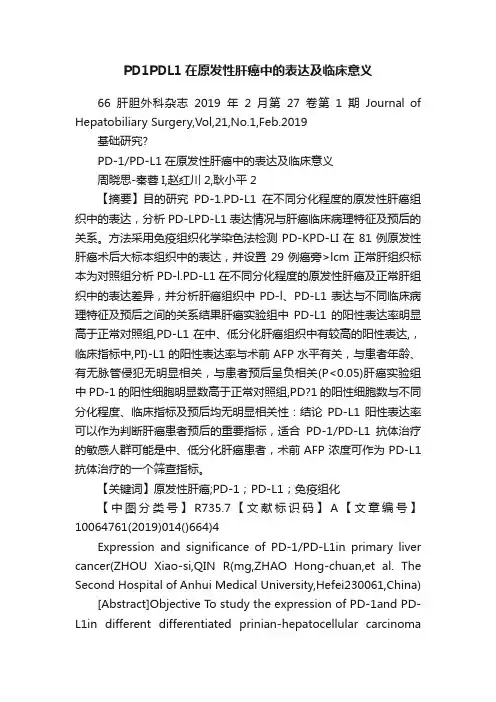 PD1PDL1 在原发性肝癌中的表达及临床意义

66 肝胆外科杂志 2019 年 2 月第 27 卷第 1 期 Journal of Hepatobiliary Surgery,Vol,21,No.1,Feb.2019

基础研究?

PD-1/PD-L1 在原发性肝癌中的表达及临床意义

周晓思-秦蓉 I,赵红川 2,耿小平 2

【摘要】目的研究 PD-1.PD-L1 在不同分化程度的原发性肝癌组织中的表达，分析 PD-LPD-L1 表达情况与肝癌临床病理特征及预后的关系。方法采用免疫组织化学染色法检测 PD-KPD-LI 在 81 例原发性肝癌术后大标本组织中的表达，并设置 29 例癌旁>lcm 正常肝组织标本为对照组分析 PD-l.PD-L1 在不同分化程度的原发性肝癌及正常肝组织中的表达差异，并分析肝癌组织中 PD-l、PD-L1 表达与不同临床病理特征及预后之间的关系结果肝癌实验组中 PD-L1 的阳性表达率明显高于正常对照组,PD-L1 在中、低分化肝癌组织中有较高的阳性表达,，临床指标中,PI)-L1 的阳性表达率与术前 AFP 水平有关，与患者年龄、有无脉管侵犯无明显相关，与患者预后呈负相关(P<0.05)肝癌实验组中 PD-1 的阳性细胞明显数高于正常对照组,PD?1 的阳性细胞数与不同分化程度、临床指标及预后均无明显相关性：结论 PD-L1 阳性表达率可以作为判断肝癌患者预后的重要指标，适合 PD-1/PD-L1 抗体治疗的敏感人群可能是中、低分化肝癌患者，术前 AFP 浓度可作为 PD-L1 抗体治疗的一个筛查指标。

【关键词】原发性肝癌;PD-1；PD-L1；免疫组化

【中图分类号】R735.7【文献标识码】A【文章编号】10064761(2019)014()664)4

Expression and significance of PD-1/PD-L1in primary liver cancer(ZHOU Xiao-si,QIN R(mg,ZHAO Hong-chuan,et al. The Second Hospital of Anhui Medical University,Hefei230061,China)

[Abstract]Objective To study the expression of PD-1and PD-L1in different differentiated prinian-hepatocellular carcinoma